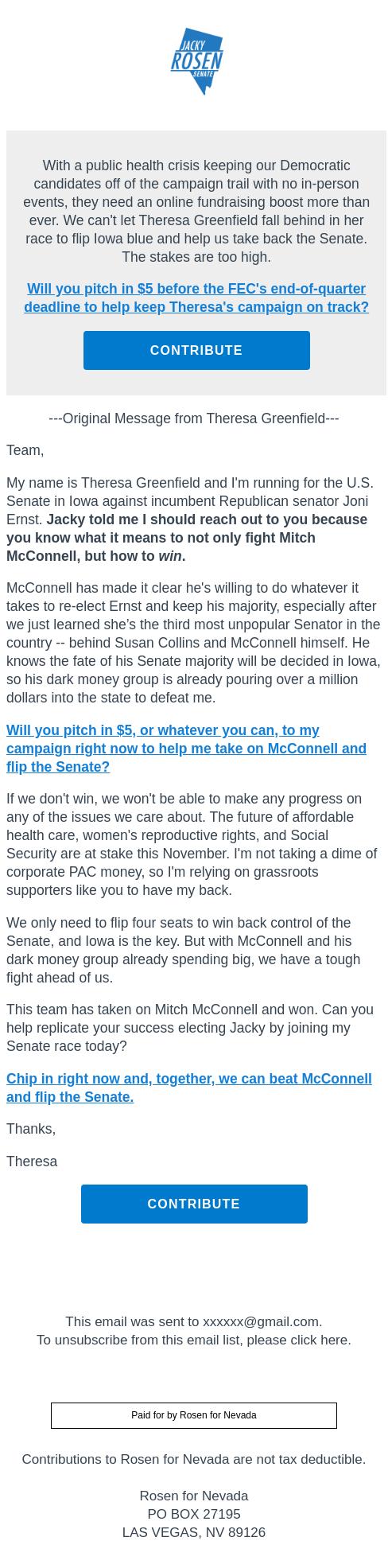 JACKY
ROSEN
SENATE

With a public health crisis keeping our Democratic candidates off of the campaign trail with no in-person events, they need an online fundraising boost more than ever. We can't let Theresa Greenfield fall behind in her race to flip Iowa blue and help us take back the Senate. The stakes are too high.

Will you pitch in $5 before the FEC's end-of-quarter deadline to help keep Theresa's campaign on track?

CONTRIBUTE

---Original Message from Theresa Greenfield---

Team,

My name is Theresa Greenfield and I'm running for the U.S. Senate in Iowa against incumbent Republican senator Joni Ernst. Jacky told me I should reach out to you because you know what it means to not only fight Mitch McConnell, but how to win.

McConnell has made it clear he's willing to do whatever it takes to re-elect Ernst and keep his majority, especially after we just learned she's the third most unpopular Senator in the country -- behind Susan Collins and McConnell himself. He knows the fate of his Senate majority will be decided in Iowa, so his dark money group is already pouring over a million dollars into the state to defeat me.

Will you pitch in $5, or whatever you can, to my campaign right now to help me take on McConnell and flip the Senate?

If we don't win, we won't be able to make any progress on any of the issues we care about. The future of affordable health care, women's reproductive rights, and Social Security are at stake this November. I'm not taking a dime of corporate PAC money, so I'm relying on grassroots supporters like you to have my back.

We only need to flip four seats to win back control of the Senate, and Iowa is the key. But with McConnell and his dark money group already spending big, we have a tough fight ahead of us.

This team has taken on Mitch McConnell and won. Can you help replicate your success electing Jacky by joining my Senate race today?

Chip in right now and, together, we can beat McConnell and flip the Senate.

Thanks,

Theresa

CONTRIBUTE

This email was sent to xxxxxx@gmail.com.
To unsubscribe from this email list, please click here.

Paid for by Rosen for Nevada

Contributions to Rosen for Nevada are not tax deductible.

Rosen for Nevada
PO BOX 27195
LAS VEGAS, NV 89126